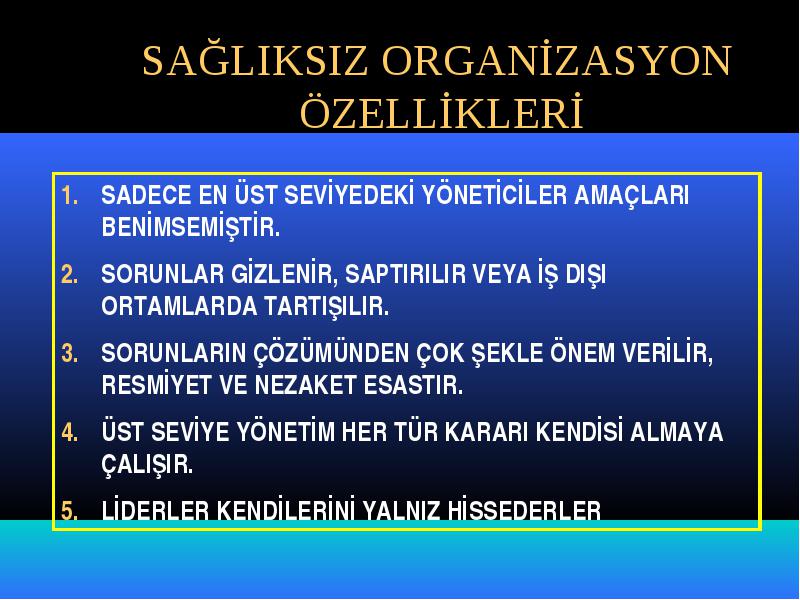 SAĞLIKSIZ ORGANİZASYON ÖZELLİKLERİ

1. SADECE EN ÜST SEVİYEDEKİ YÖNETİCİLER AMAÇLARI BENİMSEMİŞTİR.

2. SORUNLAR GİZLENİR, SAPTIRILIR VEYA İŞ DIŞI ORTAMLARDA TARTIŞILIR.

3. SORUNLARIN ÇÖZÜMÜNDEN ÇOK ŞEKLE ÖNEM VERİLİR, RESMİYET VE NEZAKET ESASTIR.

4. ÜST SEVİYE YÖNETİM HER TÜR KARARI KENDİSİ ALMAYA ÇALIŞIR.

5. LİDERLER KENDİLERİNİ YALNIZ HİSSEDERLER